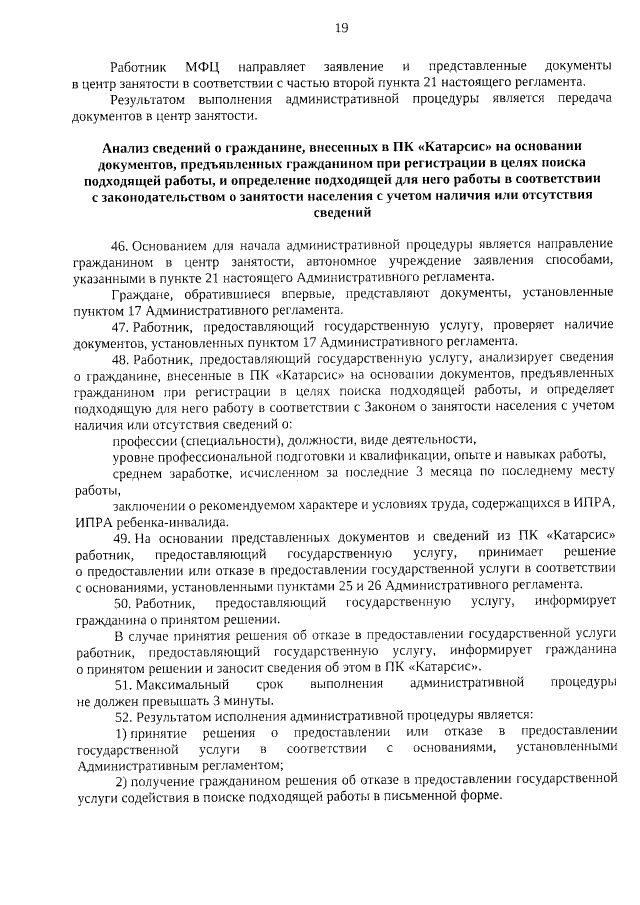 19

Работник МФЦ направляет заявление и представленные документы в центр занятости в соответствии с частью второй пункта 21 настоящего регламента.

Результатом выполнения административной процедуры является передача документов в центр занятости.

Анализ сведений о гражданине, внесенных в ПК «Катарсис» на основании документов, предъявленных гражданином при регистрации в целях поиска подходящей работы, и определение подходящей для него работы в соответствии с законодательством о занятости населения с учетом наличия или отсутствия сведений

46. Основанием для начала административной процедуры является направление гражданином в центр занятости, автономное учреждение заявления способами, указанными в пункте 21 настоящего Административного регламента.

Граждане, обратившиеся впервые, представляют документы, установленные пунктом 17 Административного регламента.

47. Работник, предоставляющий государственную услугу, проверяет наличие документов, установленных пунктом 17 Административного регламента.

48. Работник, предоставляющий государственную услугу, анализирует сведения о гражданине, внесенные в ПК «Катарсис» на основании документов, предъявленных гражданином при регистрации в целях поиска подходящей работы, и определяет подходящую для него работу в соответствии с Законом о занятости населения с учетом наличия или отсутствия сведений о:

профессии (специальности), должности, виде деятельности,

уровне профессиональной подготовки и квалификации, опыте и навыках работы,

среднем заработке, исчисленном за последние 3 месяца по последнему месту работы,

заключении о рекомендуемом характере и условиях труда, содержащихся в ИПРА, ИПРА ребенка-инвалида.

49. На основании представленных документов и сведений из ПК «Катарсис» работник, предоставляющий государственную услугу, принимает решение о предоставлении или отказе в предоставлении государственной услуги в соответствии с основаниями, установленными пунктами 25 и 26 Административного регламента.

50. Работник, предоставляющий государственную услугу, информирует гражданина о принятом решении.

В случае принятия решения об отказе в предоставлении государственной услуги работник, предоставляющий государственную услугу, информирует гражданина о принятом решении и заносит сведения об этом в ПК «Катарсис».

51. Максимальный срок выполнения административной процедуры не должен превышать 3 минуты.

52. Результатом исполнения административной процедуры является:

1) принятие решения о предоставлении или отказе в предоставлении государственной услуги в соответствии с основаниями, установленными Административным регламентом;

2) получение гражданином решения об отказе в предоставлении государственной услуги содействия в поиске подходящей работы в письменной форме.